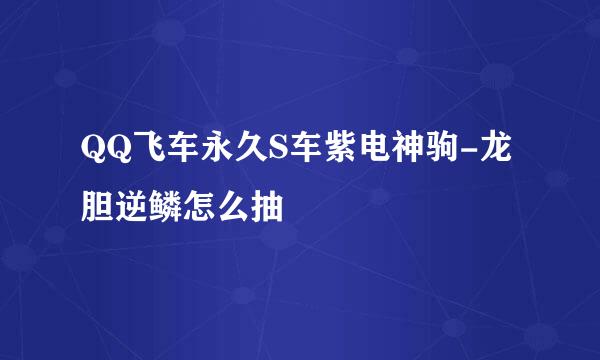 QQ飞车永久S车紫电神驹-龙胆逆鳞怎么抽